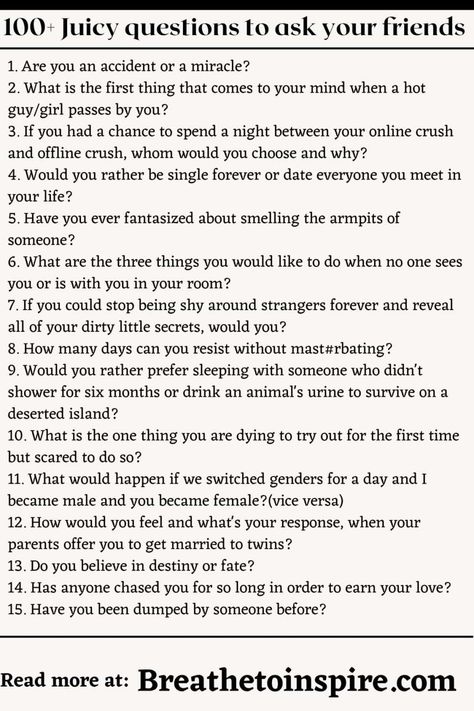 100+ Juicy questions to ask your friends

1. Are you an accident or a miracle?
2. What is the first thing that comes to your mind when a hot guy/girl passes by you?
3. If you had a chance to spend a night between your online crush and offline crush, whom would you choose and why?
4. Would you rather be single forever or date everyone you meet in your life?
5. Have you ever fantasized about smelling the armpits of someone?
6. What are the three things you would like to do when no one sees you or is with you in your room?
7. If you could stop being shy around strangers forever and reveal all of your dirty little secrets, would you?
8. How many days can you resist without mast#rbating?
9. Would you rather prefer sleeping with someone who didn't shower for six months or drink an animal's urine to survive on a deserted island?
10. What is the one thing you are dying to try out for the first time but scared to do so?
11. What would happen if we switched genders for a day and I became male and you became female?(vice versa)
12. How would you feel and what's your response, when your parents offer you to get married to twins?
13. Do you believe in destiny or fate?
14. Has anyone chased you for so long in order to earn your love?
15. Have you been dumped by someone before?

Read more at: Breathetoinspire.com